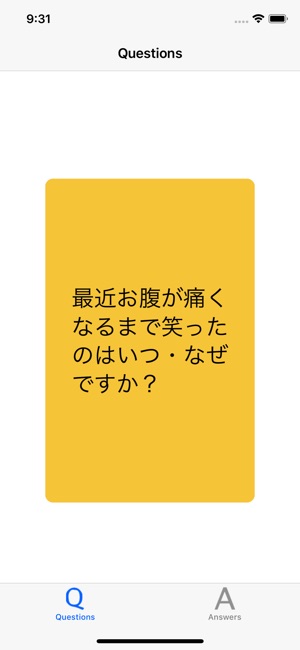 9:31

Questions

最近お腹が痛くなるまで笑ったのはいつ・なぜですか？

Q
Questions

A
Answers